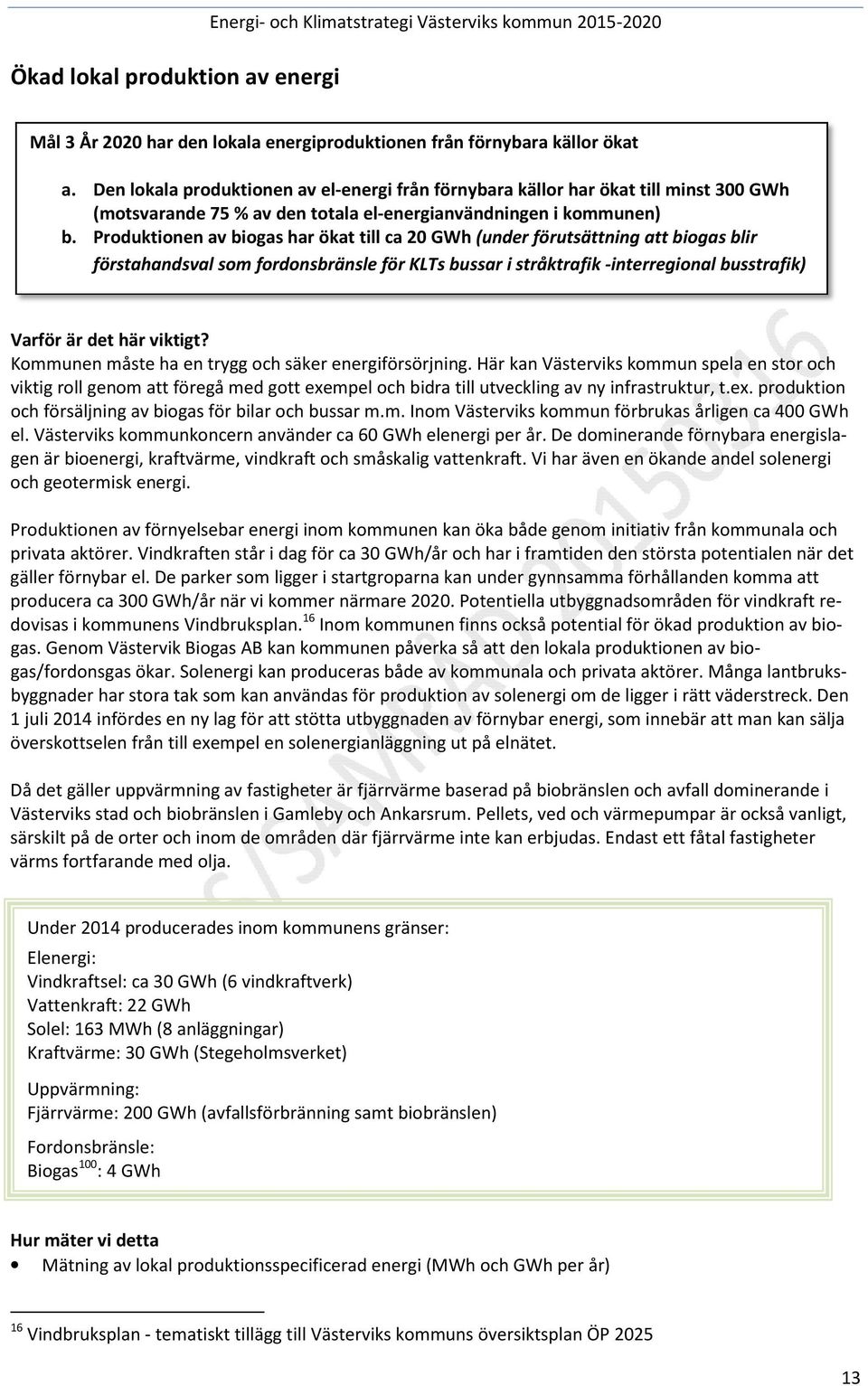 Energi- och Klimatstrategi Västerviks kommun 2015-2020

Ökad lokal produktion av energi

Mål 3 År 2020 har den lokala energiproduktionen från förnybara källor ökat

a. Den lokala produktionen av el-energi från förnybara källor har ökat till minst 300 GWh (motsvarande 75 % av den totala el-energianvändningen i kommunen)
b. Produktionen av biogas har ökat till ca 20 GWh (under förutsättning att biogas blir förstahandsval som fordonsbränsle för KLTs bussar i stråktrafik -interregional busstrafik)

Varför är det här viktigt?
Kommunen måste ha en trygg och säker energiförsörjning. Här kan Västerviks kommun spela en stor och viktig roll genom att föregå med gott exempel och bidra till utveckling av ny infrastruktur, t.ex. produktion och försäljning av biogas för bilar och bussar m.m. Inom Västerviks kommun förbrukas årligen ca 400 GWh el. Västerviks kommunkoncern använder ca 60 GWh elenergi per år. De dominerande förnybara energislagen är bioenergi, kraftvärme, vindkraft och småskalig vattenkraft. Vi har även en ökande andel solenergi och geotermisk energi.

Produktionen av förnyelsebar energi inom kommunen kan öka både genom initiativ från kommunala och privata aktörer. Vindkraften står i dag för ca 30 GWh/år och har i framtiden den största potentialen när det gäller förnybar el. De parker som ligger i startgroparna kan under gynnsamma förhållanden komma att producera ca 300 GWh/år när vi kommer närmare 2020. Potentiella utbyggnadsområden för vindkraft redovisas i kommunens Vindbruksplan.$^{16}$ Inom kommunen finns också potential för ökad produktion av biogas. Genom Västervik Biogas AB kan kommunen påverka så att den lokala produktionen av biogas/fordonsgas ökar. Solenergi kan produceras både av kommunala och privata aktörer. Många lantbruksbyggnader har stora tak som kan användas för produktion av solenergi om de ligger i rätt väderstreck. Den 1 juli 2014 infördes en ny lag för att stötta utbyggnaden av förnybar energi, som innebär att man kan sälja överskottselen från till exempel en solenergianläggning ut på elnätet.

Då det gäller uppvärmning av fastigheter är fjärrvärme baserad på biobränslen och avfall dominerande i Västerviks stad och biobränslen i Gamleby och Ankarsrum. Pellets, ved och värmepumpar är också vanligt, särskilt på de orter och inom de områden där fjärrvärme inte kan erbjudas. Endast ett fåtal fastigheter värms fortfarande med olja.

Under 2014 producerades inom kommunens gränser:

Elenergi:
Vindkraftsel: ca 30 GWh (6 vindkraftverk)
Vattenkraft: 22 GWh
Solel: 163 MWh (8 anläggningar)
Kraftvärme: 30 GWh (Stegeholmsverket)

Uppvärmning:
Fjärrvärme: 200 GWh (avfallsförbränning samt biobränslen)

Fordonsbränsle:
Biogas$^{100}$: 4 GWh

Hur mäter vi detta
• Mätning av lokal produktionsspecificerad energi (MWh och GWh per år)

$^{16}$ Vindbruksplan - tematiskt tillägg till Västerviks kommuns översiktsplan ÖP 2025

13